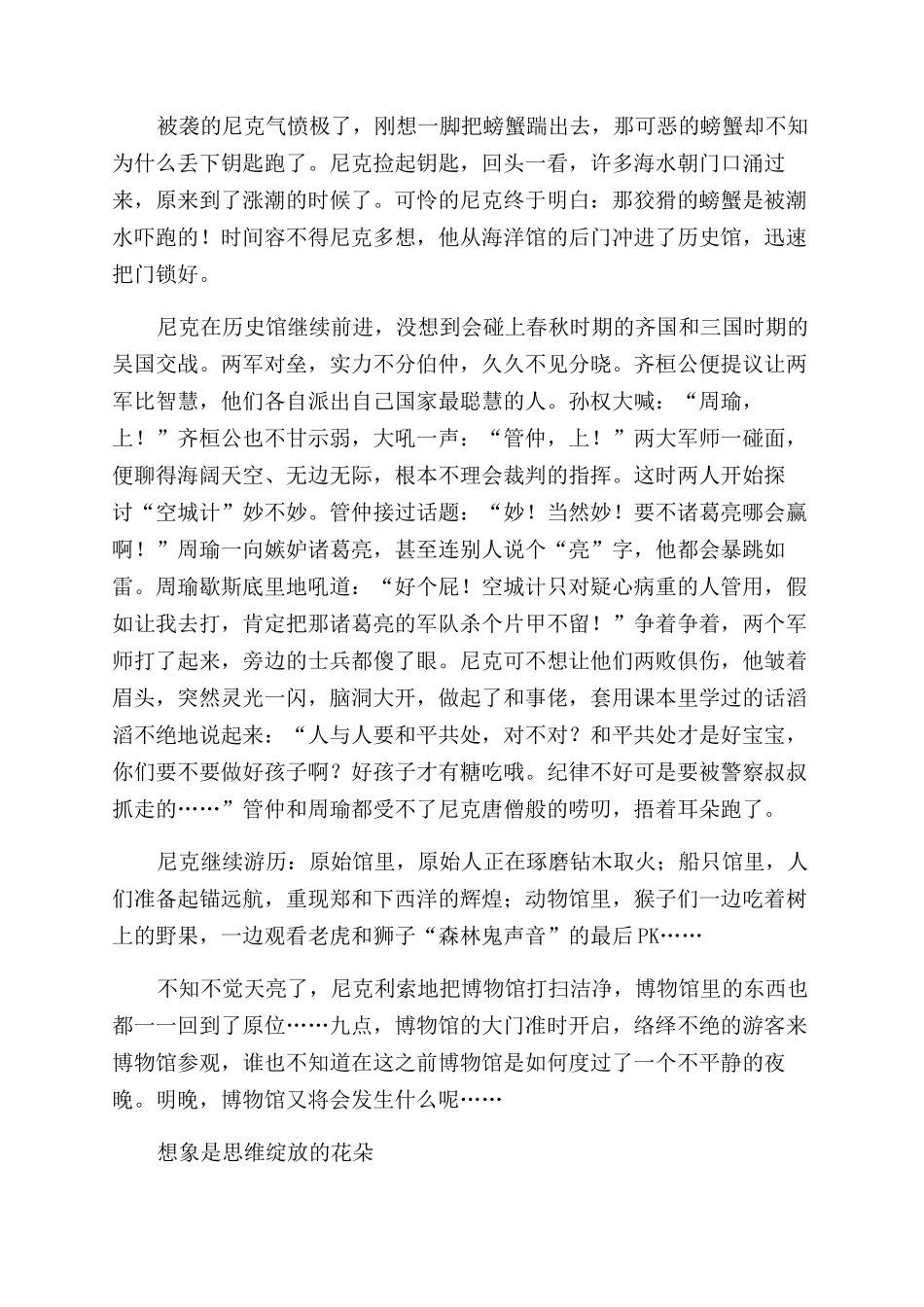 被袭的尼克气愤极了，刚想一脚把螃蟹踹出去，那可恶的螃蟹却不知为什么丢下钥匙跑了。尼克捡起钥匙，回头一看，许多海水朝门口涌过来，原来到了涨潮的时候了。可怜的尼克终于明白：那狡猾的螃蟹是被潮水吓跑的！时间容不得尼克多想，他从海洋馆的后门冲进了历史馆，迅速把门锁好。

尼克在历史馆继续前进，没想到会碰上春秋时期的齐国和三国时期的吴国交战。两军对垒，实力不分伯仲，久久不见分晓。齐桓公便提议让两军比智慧，他们各自派出自己国家最聪慧的人。孙权大喊：“周瑜，上！”齐桓公也不甘示弱，大吼一声：“管仲，上！”两大军师一碰面，便聊得海阔天空、无边无际，根本不理会裁判的指挥。这时两人开始探讨“空城计”妙不妙。管仲接过话题：“妙！当然妙！要不诸葛亮哪会赢啊！”周瑜一向嫉妒诸葛亮，甚至连别人说个“亮”字，他都会暴跳如雷。周瑜歇斯底里地吼道：“好个屁！空城计只对疑心病重的人管用，假如让我去打，肯定把那诸葛亮的军队杀个片甲不留！”争着争着，两个军师打了起来，旁边的士兵都傻了眼。尼克可不想让他们两败俱伤，他皱着眉头，突然灵光一闪，脑洞大开，做起了和事佬，套用课本里学过的话滔滔不绝地说起来：“人与人要和平共处，对不对？和平共处才是好宝宝，你们要不要做好孩子啊？好孩子才有糖吃哦。纪律不好可是要被警察叔叔抓走的……”管仲和周瑜都受不了尼克唐僧般的唠叨，捂着耳朵跑了。

尼克继续游历：原始馆里，原始人正在琢磨钻木取火；船只馆里，人们准备起锚远航，重现郑和下西洋的辉煌；动物馆里，猴子们一边吃着树上的野果，一边观看老虎和狮子“森林鬼声音”的最后PK……

不知不觉天亮了，尼克利索地把博物馆打扫洁净，博物馆里的东西也都一一回到了原位……九点，博物馆的大门准时开启，络绎不绝的游客来博物馆参观，谁也不知道在这之前博物馆是如何度过了一个不平静的夜晚。明晚，博物馆又将会发生什么呢……

想象是思维绽放的花朵